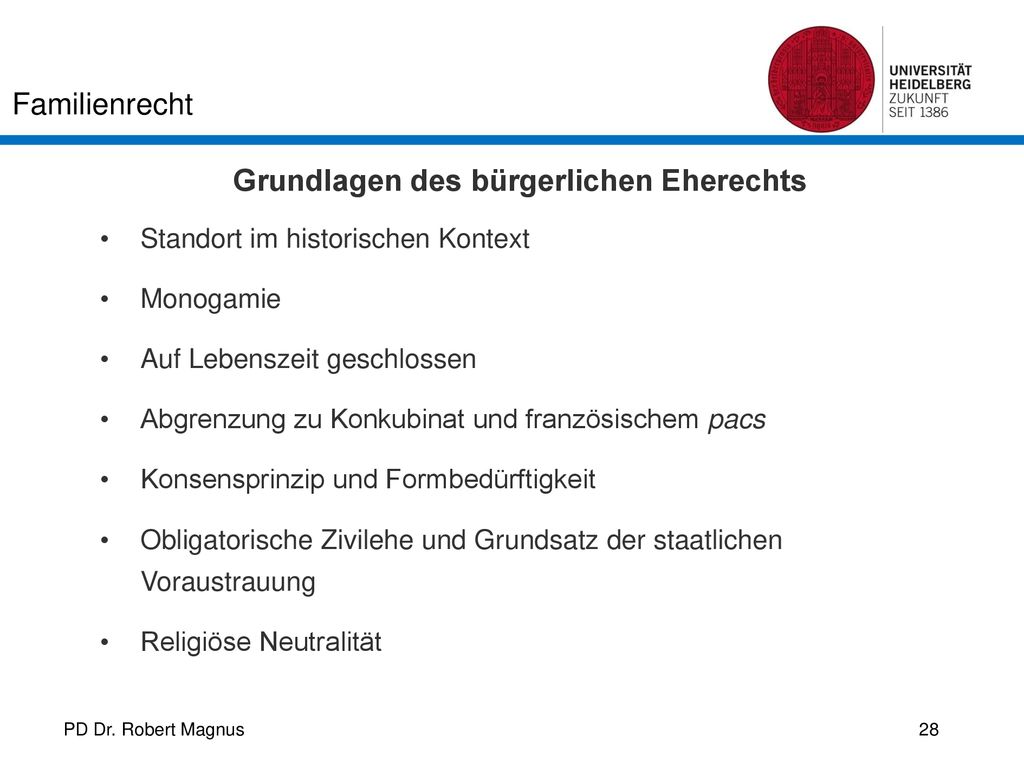 Familienrecht

UNIVERSITÄT
HEIDELBERG
ZUKUNFT
SEIT 1386

Grundlagen des bürgerlichen Eherechts

• Standort im historischen Kontext
• Monogamie
• Auf Lebenszeit geschlossen
• Abgrenzung zu Konkubinat und französischem pacs
• Konsensprinzip und Formbedürftigkeit
• Obligatorische Zivilehe und Grundsatz der staatlichen Voraustrauung
• Religiöse Neutralität

PD Dr. Robert Magnus

28